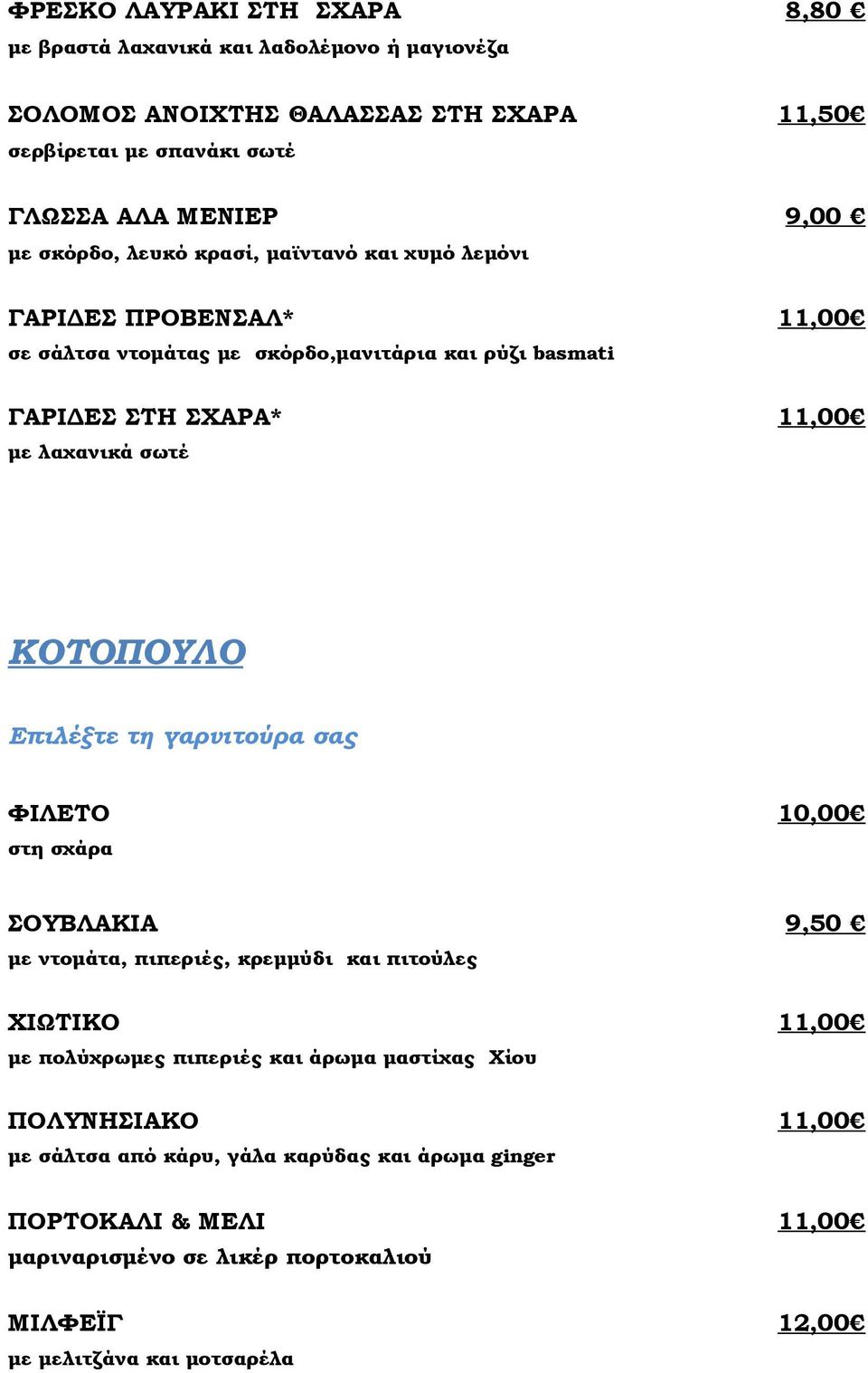 ΦΡΕΣΚΟ ΛΑΥΡΑΚΙ ΣΤΗ ΣΧΑΡΑ 8,80 €
με βραστά λαχανικά και λαδολέμονο ή μαγιονέζα

ΣΟΛΟΜΟΣ ΑΝΟΙΧΤΗΣ ΘΑΛΑΣΣΑΣ ΣΤΗ ΣΧΑΡΑ 11,50€
σερβίρεται με σπανάκι σωτέ

ΓΛΩΣΣΑ ΑΛΑ ΜΕΝΙΕΡ 9,00 €
με σκόρδο, λευκό κρασί, μαϊντανό και χυμό λεμόνι

ΓΑΡΙΔΕΣ ΠΡΟΒΕΝΣΑΛ* 11,00€
σε σάλτσα ντομάτας με σκόρδο,μανιτάρια και ρύζι basmati

ΓΑΡΙΔΕΣ ΣΤΗ ΣΧΑΡΑ* 11,00€
με λαχανικά σωτέ

ΚΟΤΟΠΟΥΛΟ

Επιλέξτε τη γαρνιτούρα σας

ΦΙΛΕΤΟ 10,00€
στη σχάρα

ΣΟΥΒΛΑΚΙΑ 9,50 €
με ντομάτα, πιπεριές, κρεμμύδι και πιτούλες

ΧΙΩΤΙΚΟ 11,00€
με πολύχρωμες πιπεριές και άρωμα μαστίχας Χίου

ΠΟΛΥΝΗΣΙΑΚΟ 11,00€
με σάλτσα από κάρυ, γάλα καρύδας και άρωμα ginger

ΠΟΡΤΟΚΑΛΙ & ΜΕΛΙ 11,00€
μαριναρισμένο σε λικέρ πορτοκαλιού

ΜΙΛΦΕΪΓ 12,00€
με μελιτζάνα και μοτσαρέλα